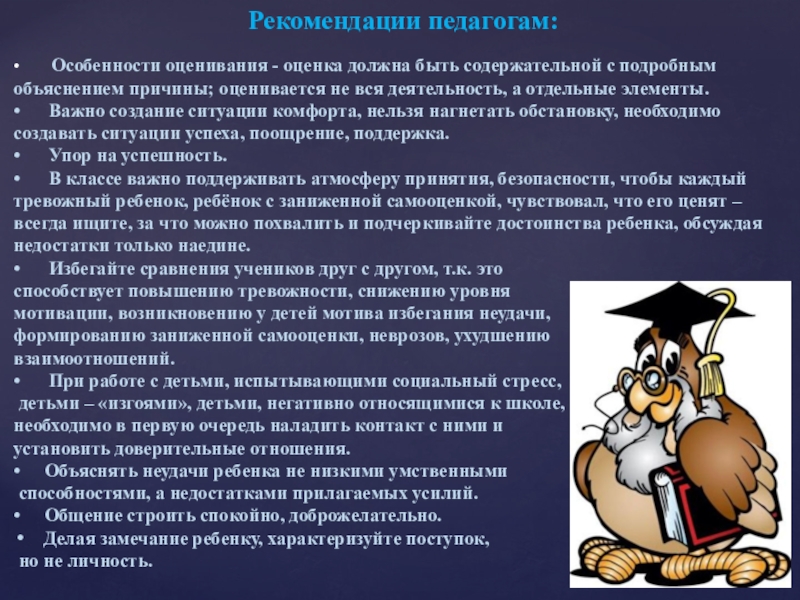 Рекомендации педагогам:

• Особенности оценивания - оценка должна быть содержательной с подробным объяснением причины; оценивается не вся деятельность, а отдельные элементы.
• Важно создание ситуации комфорта, нельзя нагнетать обстановку, необходимо создавать ситуации успеха, поощрение, поддержка.
• Упор на успешность.
• В классе важно поддерживать атмосферу принятия, безопасности, чтобы каждый тревожный ребенок, ребёнок с заниженной самооценкой, чувствовал, что его ценят – всегда ищите, за что можно похвалить и подчеркивайте достоинства ребенка, обсуждая недостатки только наедине.
• Избегайте сравнения учеников друг с другом, т.к. это способствует повышению тревожности, снижению уровня мотивации, возникновению у детей мотива избегания неудачи, формированию заниженной самооценки, неврозов, ухудшению взаимоотношений.
• При работе с детьми, испытывающими социальный стресс, детьми – «изгоями», детьми, негативно относящимися к школе, необходимо в первую очередь наладить контакт с ними и установить доверительные отношения.
• Объяснять неудачи ребенка не низкими умственными способностями, а недостатками прилагаемых усилий.
• Общение строить спокойно, доброжелательно.
• Делая замечание ребенку, характеризуйте поступок, но не личность.